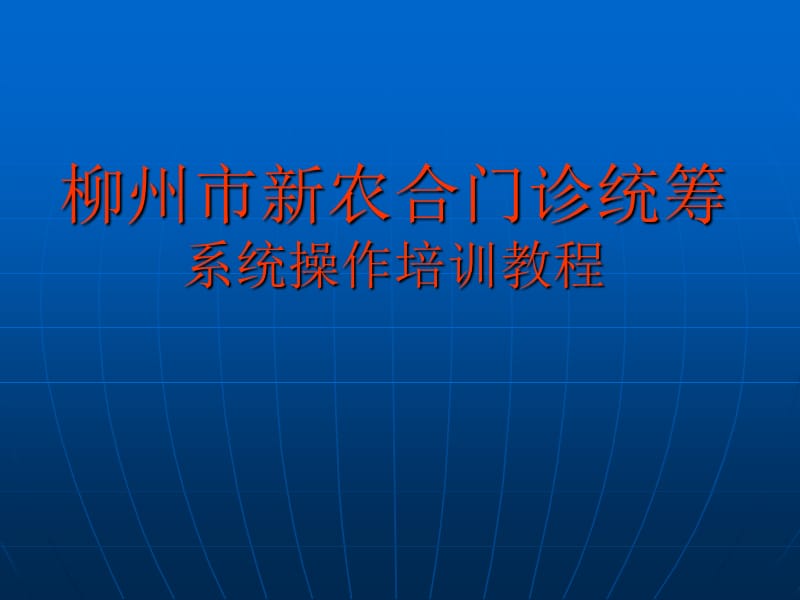 柳州市新农合门诊统筹
系统操作培训教程